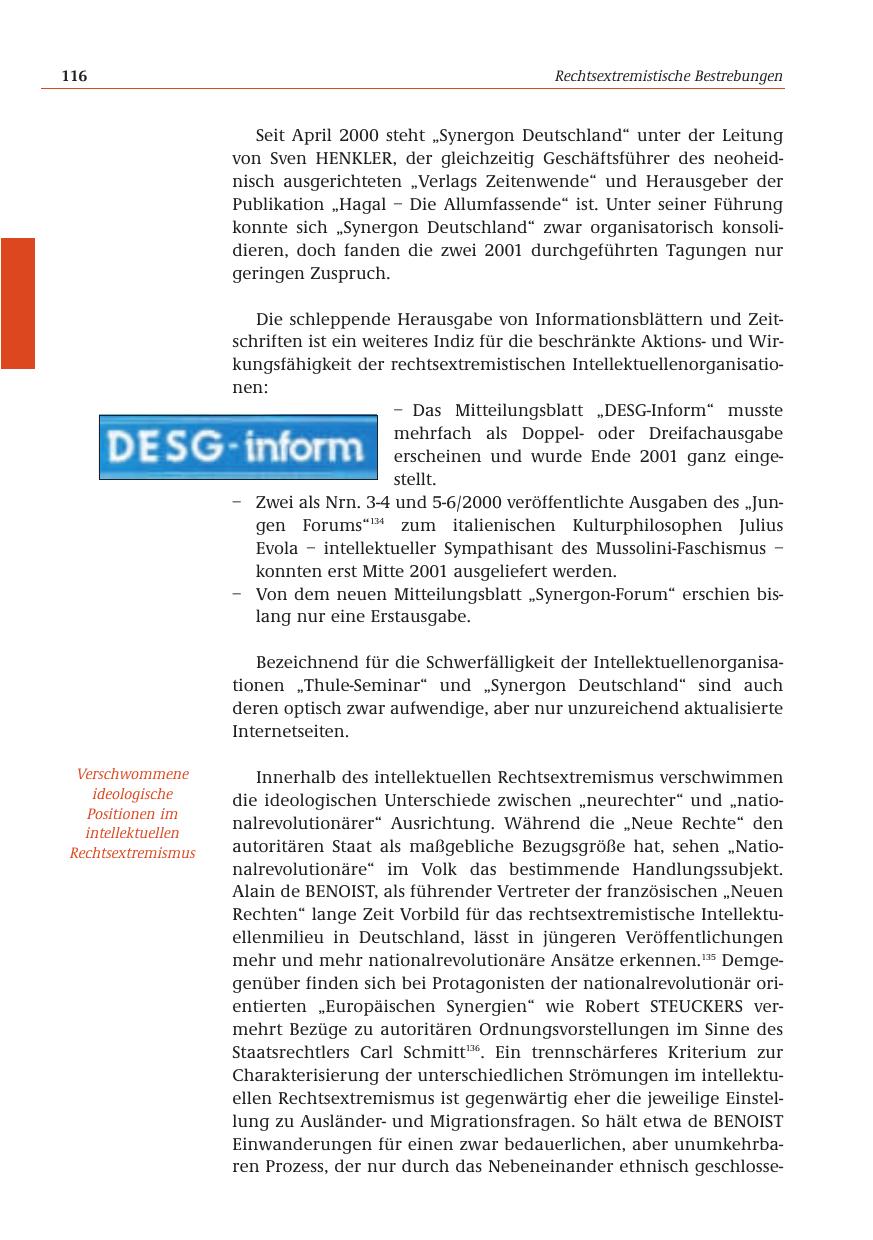 116 Rechtsextremistische Bestrebungen

Seit April 2000 steht „Synergon Deutschland“ unter der Leitung von Sven HENKLER, der gleichzeitig Geschäftsführer des neoheidnisch ausgerichteten „Verlags Zeitenwende“ und Herausgeber der Publikation „Hagal – Die Allumfassende“ ist. Unter seiner Führung konnte sich „Synergon Deutschland“ zwar organisatorisch konsolidieren, doch fanden die zwei 2001 durchgeführten Tagungen nur geringen Zuspruch.

Die schleppende Herausgabe von Informationsblättern und Zeitschriften ist ein weiteres Indiz für die beschränkte Aktions- und Wirkungsfähigkeit der rechtsextremistischen Intellektuellenorganisationen:

DESG-inform

– Das Mitteilungsblatt „DESG-Inform“ musste mehrfach als Doppel- oder Dreifachausgabe erscheinen und wurde Ende 2001 ganz eingestellt.
– Zwei als Nrn. 3-4 und 5-6/2000 veröffentlichte Ausgaben des „Jungen Forums“$^{134}$ zum italienischen Kulturphilosophen Julius Evola – intellektueller Sympathisant des Mussolini-Faschismus – konnten erst Mitte 2001 ausgeliefert werden.
– Von dem neuen Mitteilungsblatt „Synergon-Forum“ erschien bislang nur eine Erstausgabe.

Bezeichnend für die Schwerfälligkeit der Intellektuellenorganisationen „Thule-Seminar“ und „Synergon Deutschland“ sind auch deren optisch zwar aufwendige, aber nur unzureichend aktualisierte Internetseiten.

Verschwommene ideologische Positionen im intellektuellen Rechtsextremismus

Innerhalb des intellektuellen Rechtsextremismus verschwimmen die ideologischen Unterschiede zwischen „neurechter“ und „nationalrevolutionärer“ Ausrichtung. Während die „Neue Rechte“ den autoritären Staat als maßgebliche Bezugsgröße hat, sehen „Nationalrevolutionäre“ im Volk das bestimmende Handlungssubjekt. Alain de BENOIST, als führender Vertreter der französischen „Neuen Rechten“ lange Zeit Vorbild für das rechtsextremistische Intellektuellenmilieu in Deutschland, lässt in jüngeren Veröffentlichungen mehr und mehr nationalrevolutionäre Ansätze erkennen.$^{135}$ Demgegenüber finden sich bei Protagonisten der nationalrevolutionär orientierten „Europäischen Synergien“ wie Robert STEUCKERS vermehrt Bezüge zu autoritären Ordnungsvorstellungen im Sinne des Staatsrechtlers Carl Schmitt$^{136}$. Ein trennschärferes Kriterium zur Charakterisierung der unterschiedlichen Strömungen im intellektuellen Rechtsextremismus ist gegenwärtig eher die jeweilige Einstellung zu Ausländer- und Migrationsfragen. So hält etwa de BENOIST Einwanderungen für einen zwar bedauerlichen, aber unumkehrbaren Prozess, der nur durch das Nebeneinander ethnisch geschlosse-